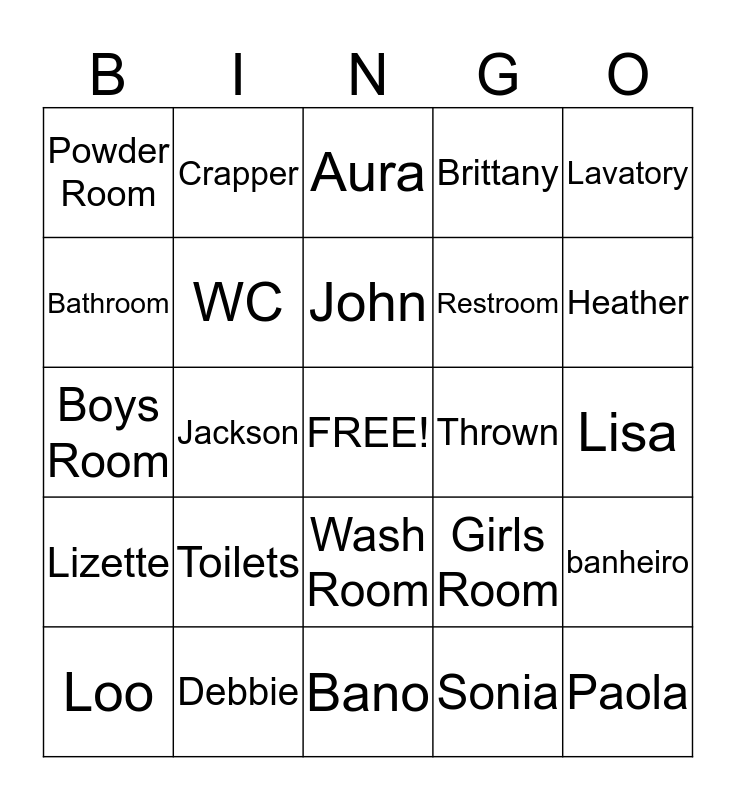 | B | I | N | G | O |
|---|---|---|---|---|
| Powder Room | Crapper | Aura | Brittany | Lavatory |
| Bathroom | WC | John | Restroom | Heather |
| Boys Room | Jackson | FREE! | Thrown | Lisa |
| Lizette | Toilets | Wash Room | Girls Room | banheiro |
| Loo | Debbie | Bano | Sonia | Paola |